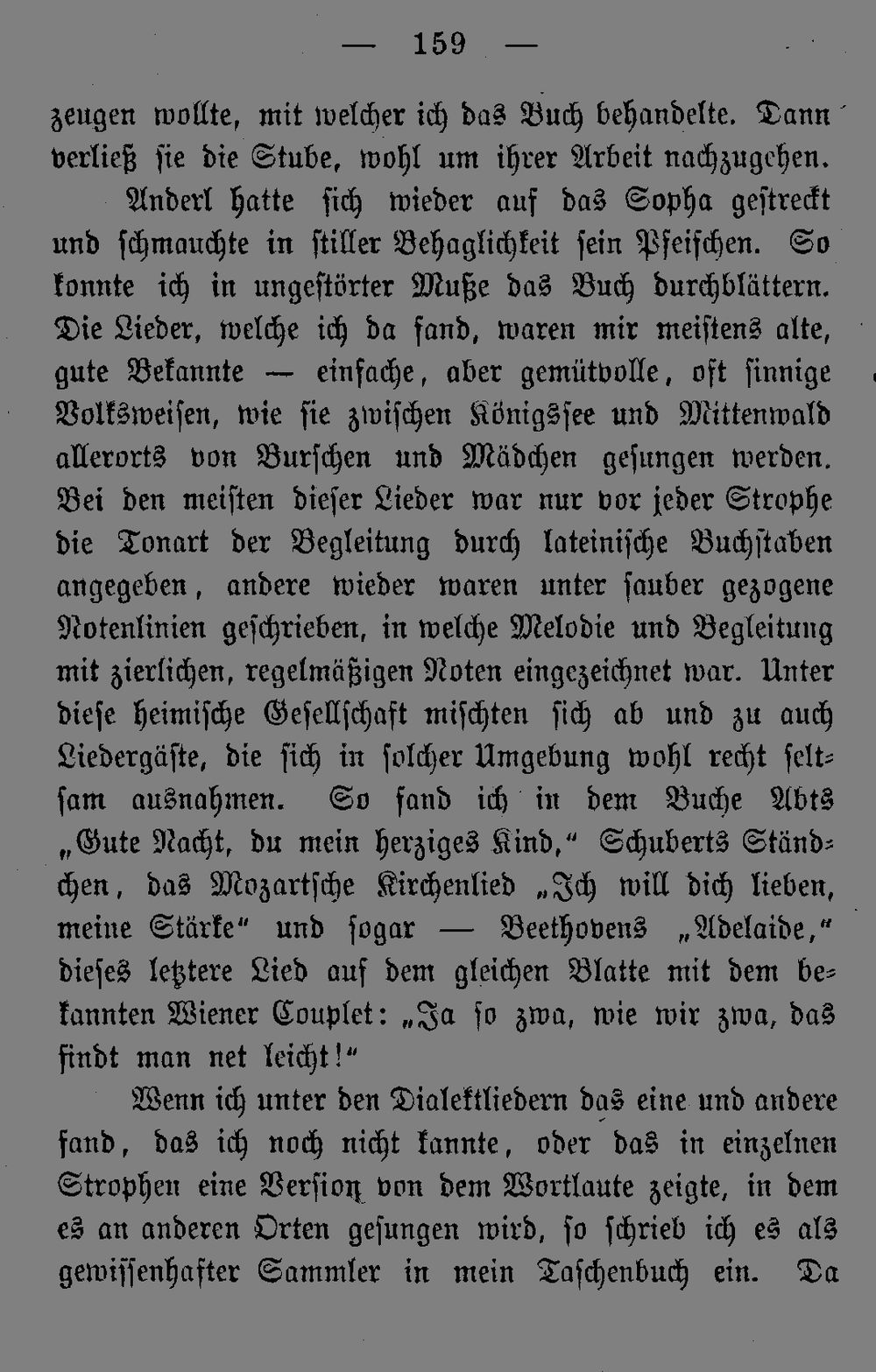 — 159 —

zeugen wollte, mit welcher ich das Buch behandelte. Dann verließ sie die Stube, wohl um ihrer Arbeit nachzugehen.

Anderl hatte sich wieder auf das Sopha gestreckt und schmauchte in stiller Behaglichkeit sein Pfeifchen. So konnte ich in ungestörter Muße das Buch durchblättern. Die Lieder, welche ich da fand, waren mir meistens alte, gute Bekannte — einfache, aber gemütvolle, oft sinnige Volksweisen, wie sie zwischen Königssee und Mittenwald allerorts von Burschen und Mädchen gesungen werden. Bei den meisten dieser Lieder war nur vor jeder Strophe die Tonart der Begleitung durch lateinische Buchstaben angegeben, andere wieder waren unter sauber gezogene Notenlinien geschrieben, in welche Melodie und Begleitung mit zierlichen, regelmäßigen Noten eingezeichnet war. Unter diese heimische Gesellschaft mischten sich ab und zu auch Liedergäste, die sich in solcher Umgebung wohl recht seltsam ausnahmen. So fand ich in dem Buche Abts „Gute Nacht, du mein herziges Kind,“ Schuberts Ständchen, das Mozartsche Kirchenlied „Ich will dich lieben, meine Stärke“ und sogar — Beethovens „Adelaide,“ dieses letztere Lied auf dem gleichen Blatte mit dem bekannten Wiener Couplet: „Ja so zwa, wie wir zwa, das findt man net leicht!“

Wenn ich unter den Dialektliedern das eine und andere fand, das ich noch nicht kannte, oder das in einzelnen Strophen eine Version von dem Wortlaute zeigte, in dem es an anderen Orten gesungen wird, so schrieb ich es als gewissenhafter Sammler in mein Taschenbuch ein. Da